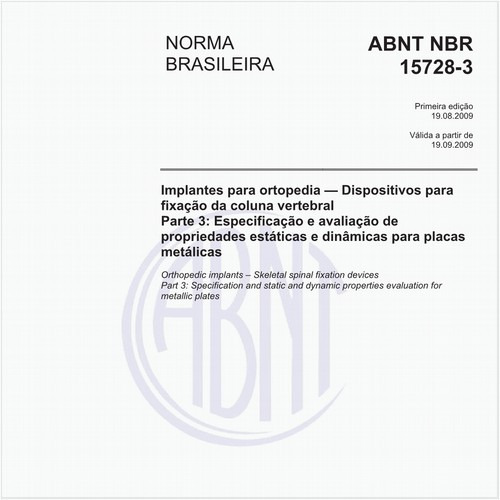 NORMA BRASILEIRA

ABNT NBR 15728-3

Primeira edição
19.08.2009

Válida a partir de
19.09.2009

Implantes para ortopedia — Dispositivos para fixação da coluna vertebral
Parte 3: Especificação e avaliação de propriedades estáticas e dinâmicas para placas metálicas

Orthopedic implants – Skeletal spinal fixation devices
Part 3: Specification and static and dynamic properties evaluation for metallic plates

ABNT